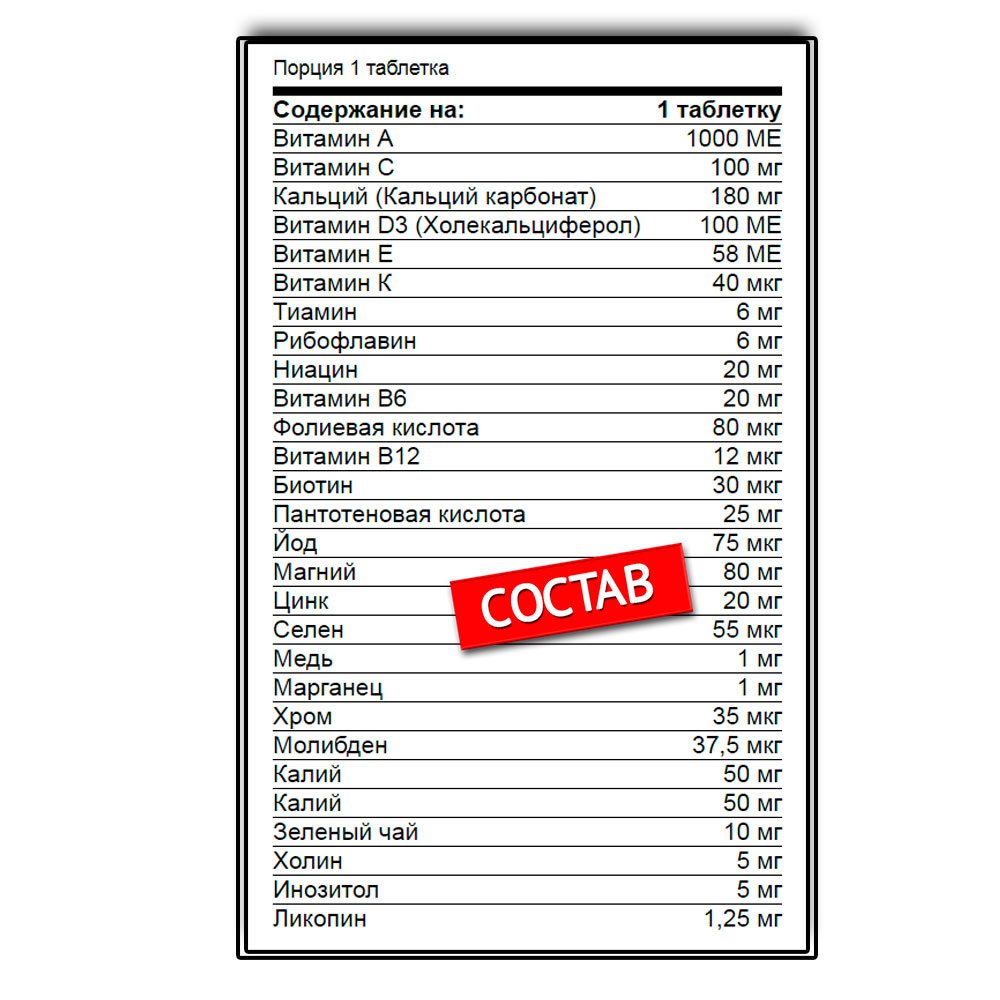 Порция 1 таблетка

| Содержание на: | 1 таблетку |
|---|---|
| Витамин А | 1000 МЕ |
| Витамин С | 100 мг |
| Кальций (Кальций карбонат) | 180 мг |
| Витамин D3 (Холекальциферол) | 100 МЕ |
| Витамин Е | 58 МЕ |
| Витамин К | 40 мкг |
| Тиамин | 6 мг |
| Рибофлавин | 6 мг |
| Ниацин | 20 мг |
| Витамин В6 | 20 мг |
| Фолиевая кислота | 80 мкг |
| Витамин В12 | 12 мкг |
| Биотин | 30 мкг |
| Пантотеновая кислота | 25 мг |
| Йод | 75 мкг |
| Магний | 80 мг |
| Цинк | 20 мг |
| Селен | 55 мкг |
| Медь | 1 мг |
| Марганец | 1 мг |
| Хром | 35 мкг |
| Молибден | 37,5 мкг |
| Калий | 50 мг |
| Калий | 50 мг |
| Зеленый чай | 10 мг |
| Холин | 5 мг |
| Инозитол | 5 мг |
| Ликопин | 1,25 мг |

СОСТАВ